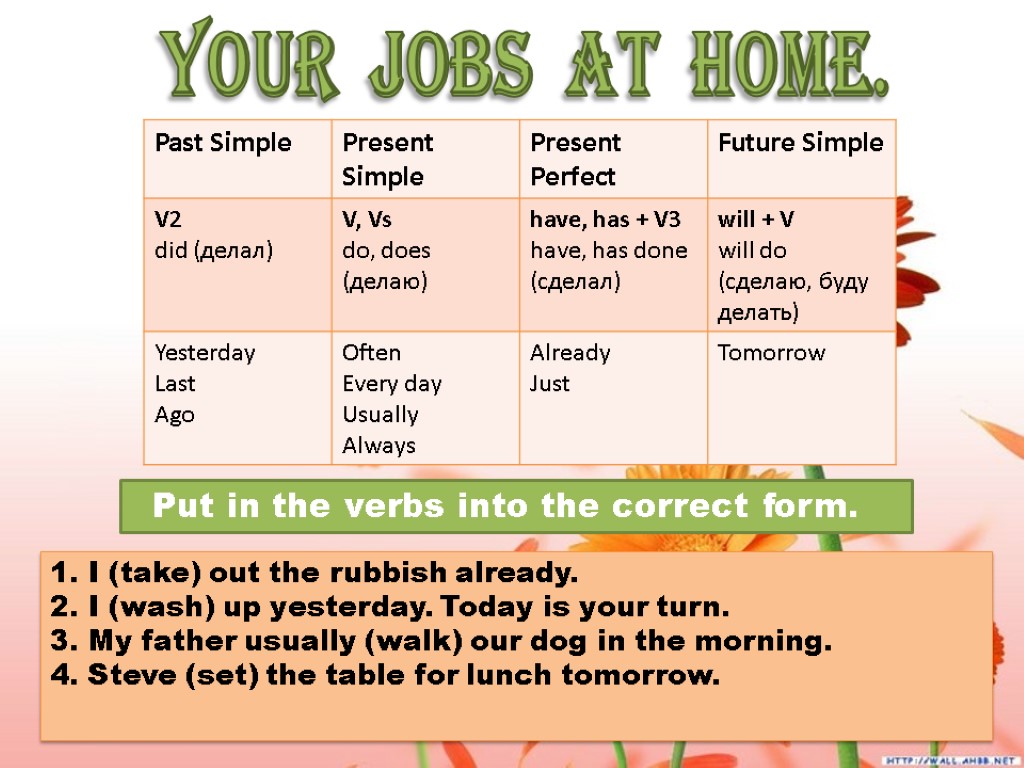 YOUR JOBS AT HOME.

| Past Simple | Present Simple | Present Perfect | Future Simple |
|---|---|---|---|
| V2 did (делал) | V, Vs do, does (делаю) | have, has + V3 have, has done (сделал) | will + V will do (сделаю, буду делать) |
| Yesterday Last Ago | Often Every day Usually Always | Already Just | Tomorrow |

Put in the verbs into the correct form.

1. I (take) out the rubbish already.
2. I (wash) up yesterday. Today is your turn.
3. My father usually (walk) our dog in the morning.
4. Steve (set) the table for lunch tomorrow.

HTTP://WALL.AHBB.NET